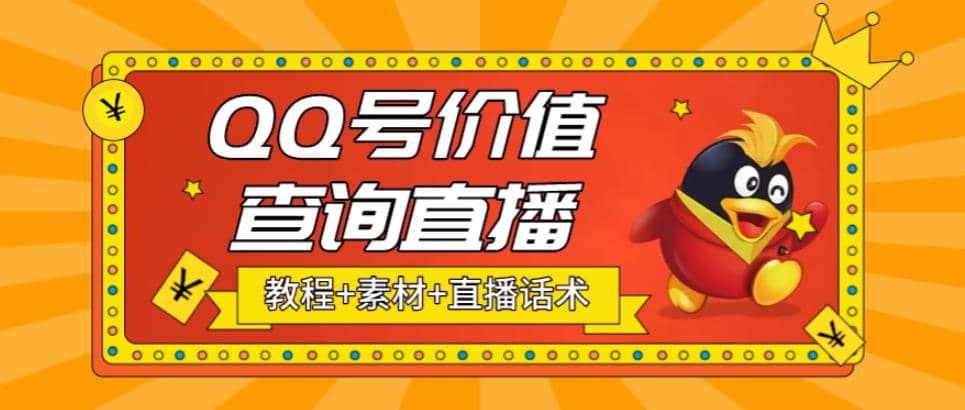 ¥

QQ号价值
查询直播

¥

教程+素材+直播话术

¥